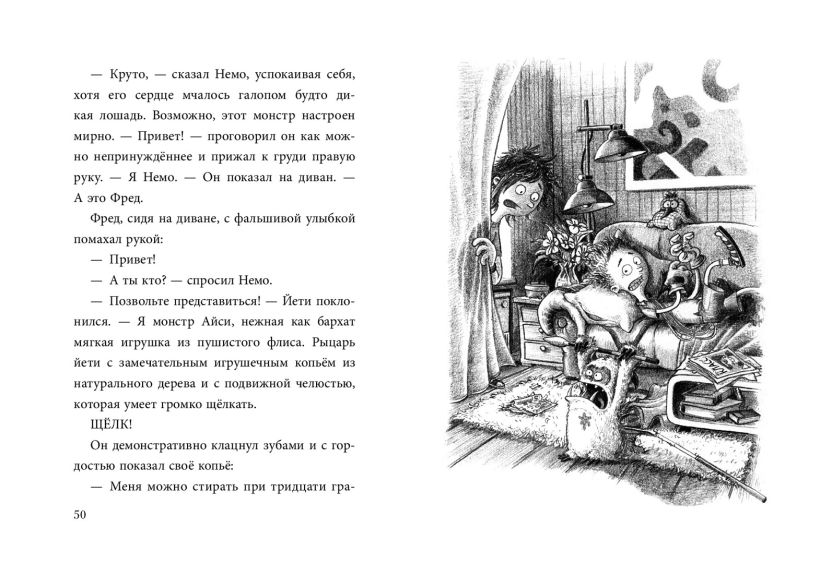 — Круто, — сказал Немо, успокаивая себя, хотя его сердце мчалось галопом будто дикая лошадь. Возможно, этот монстр настроен мирно. — Привет! — проговорил он как можно непринуждённее и прижал к груди правую руку. — Я Немо. — Он показал на диван. — А это Фред.

Фред, сидя на диване, с фальшивой улыбкой помахал рукой:

— Привет!

— А ты кто? — спросил Немо.

— Позвольте представиться! — Йети поклонился. — Я монстр Айси, нежная как бархат мягкая игрушка из пушистого флиса. Рыцарь йети с замечательным игрушечным копьём из натурального дерева и с подвижной челюстью, которая умеет громко щёлкать.

ЩЁЛК!

Он демонстративно клацнул зубами и с гордостью показал своё копьё:

— Меня можно стирать при тридцати гра-

50